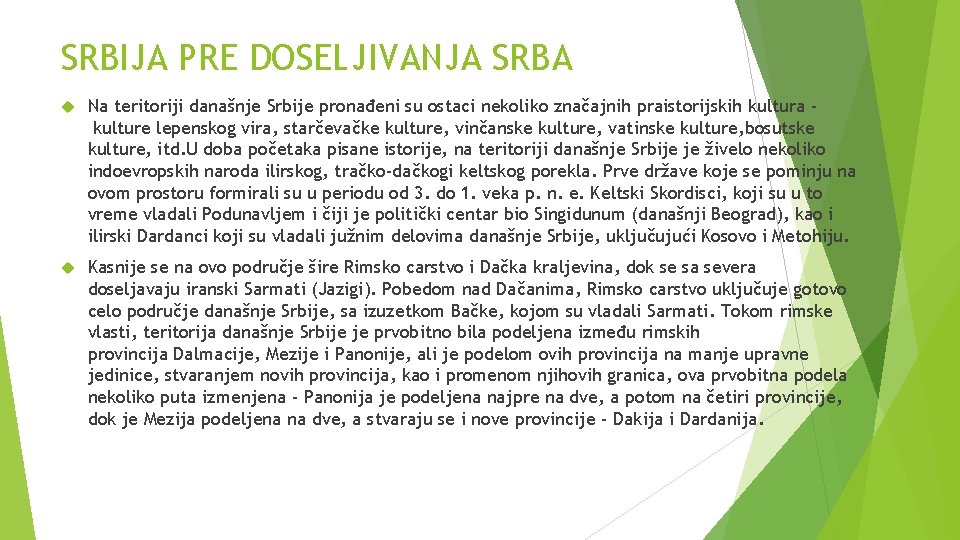 SRBIJA PRE DOSELJIVANJA SRBA

Na teritoriji današnje Srbije pronađeni su ostaci nekoliko značajnih praistorijskih kultura - kulture lepenskog vira, starčevačke kulture, vinčanske kulture, vatinske kulture,bosutske kulture, itd.U doba početaka pisane istorije, na teritoriji današnje Srbije je živelo nekoliko indoevropskih naroda ilirskog, tračko-dačkogi keltskog porekla. Prve države koje se pominju na ovom prostoru formirali su u periodu od 3. do 1. veka p. n. e. Keltski Skordisci, koji su u to vreme vladali Podunavljem i čiji je politički centar bio Singidunum (današnji Beograd), kao i ilirski Dardanci koji su vladali južnim delovima današnje Srbije, uključujući Kosovo i Metohiju.

Kasnije se na ovo područje šire Rimsko carstvo i Dačka kraljevina, dok se sa severa doseljavaju iranski Sarmati (Jazigi). Pobedom nad Dačanima, Rimsko carstvo uključuje gotovo celo područje današnje Srbije, sa izuzetkom Bačke, kojom su vladali Sarmati. Tokom rimske vlasti, teritorija današnje Srbije je prvobitno bila podeljena između rimskih provincija Dalmacije, Mezije i Panonije, ali je podelom ovih provincija na manje upravne jedinice, stvaranjem novih provincija, kao i promenom njihovih granica, ova prvobitna podela nekoliko puta izmenjena - Panonija je podeljena najpre na dve, a potom na četiri provincije, dok je Mezija podeljena na dve, a stvaraju se i nove provincije - Dakija i Dardanija.